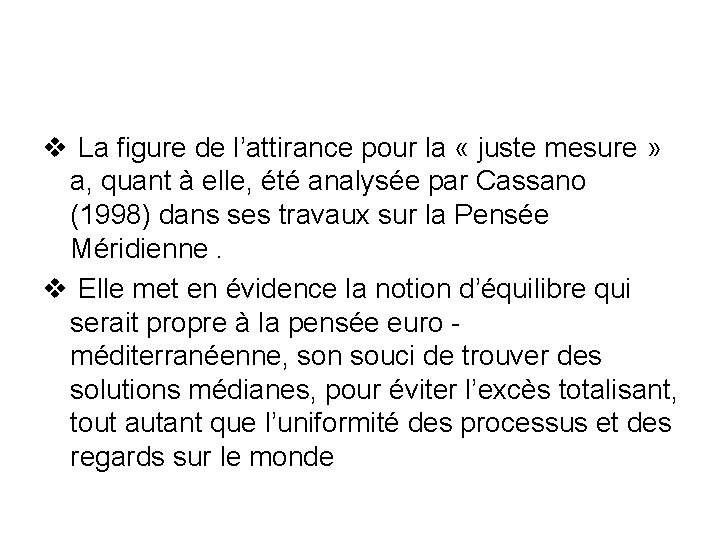 ❖ La figure de l’attirance pour la « juste mesure » a, quant à elle, été analysée par Cassano (1998) dans ses travaux sur la Pensée Méridienne .

❖ Elle met en évidence la notion d’équilibre qui serait propre à la pensée euro - méditerranéenne, son souci de trouver des solutions médianes, pour éviter l’excès totalisant, tout autant que l’uniformité des processus et des regards sur le monde